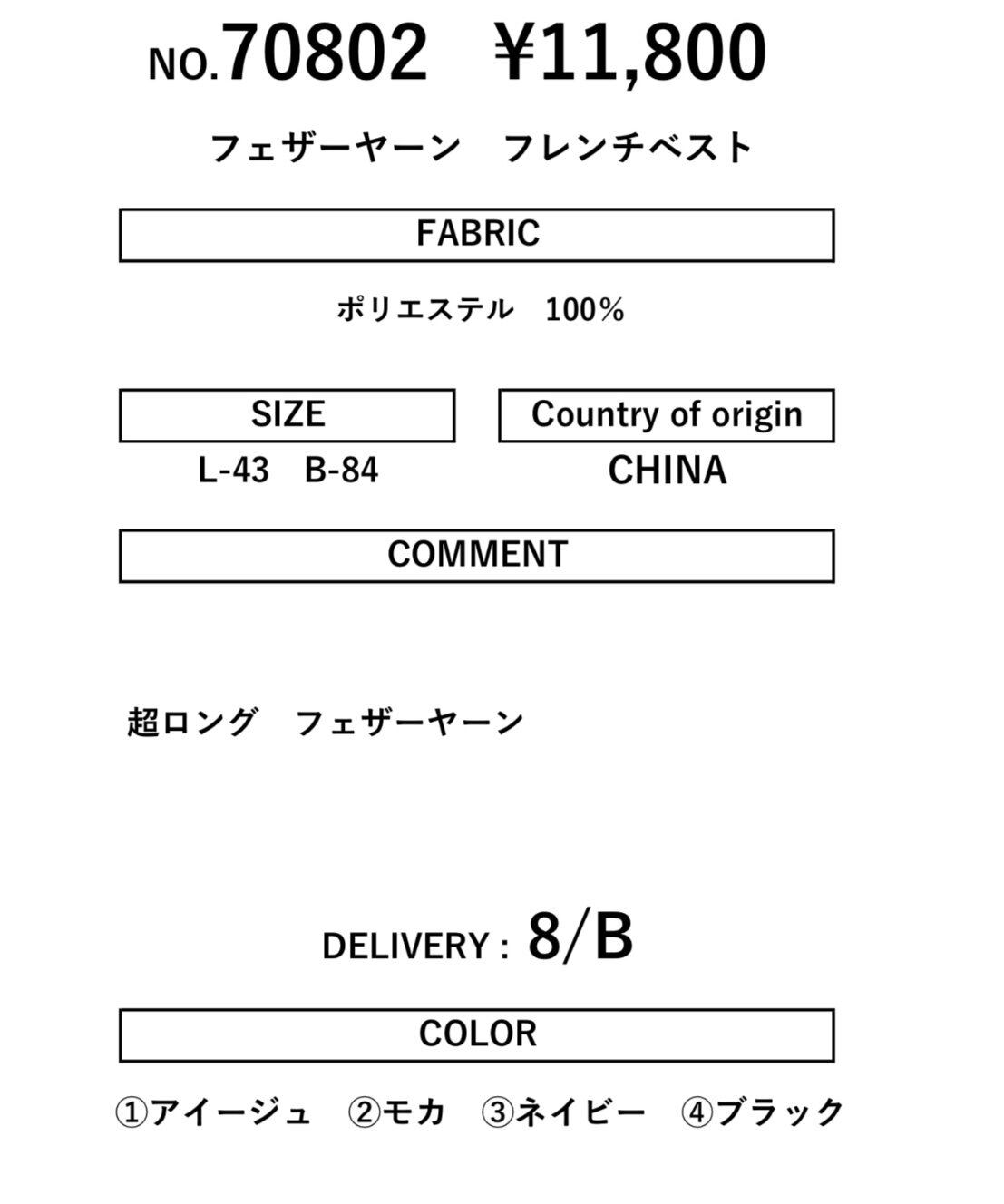 NO.70802 ¥11,800

フェザーヤーン フレンチベスト

FABRIC

ポリエステル 100%

SIZE

L-43 B-84

Country of origin

CHINA

COMMENT

超ロング フェザーヤーン

DELIVERY : 8/B

COLOR

①アイージュ ②モカ ③ネイビー ④ブラック